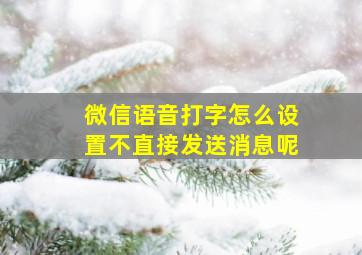 微信语音打字怎么设置不直接发送消息呢